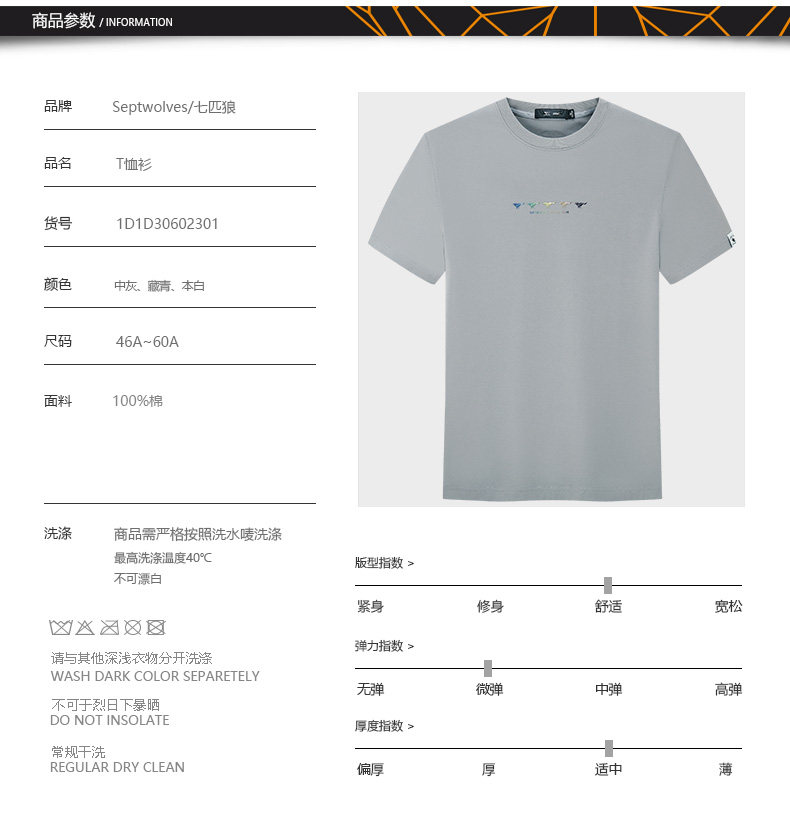 商品参数 / INFORMATION

品牌 Septwolves/七匹狼

品名 T恤衫

货号 1D1D30602301

颜色 中灰、藏青、本白

尺码 46A~60A

面料 100%棉

洗涤 商品需严格按照洗水唛洗涤
最高洗涤温度40℃
不可漂白

请与其他深浅衣物分开洗涤
WASH DARK COLOR SEPARETELY

不可于烈日下暴晒
DO NOT INSOLATE

常规干洗
REGULAR DRY CLEAN

版型指数 >
紧身 修身 舒适 宽松

弹力指数 >
无弹 微弹 中弹 高弹

厚度指数 >
偏厚 厚 适中 薄